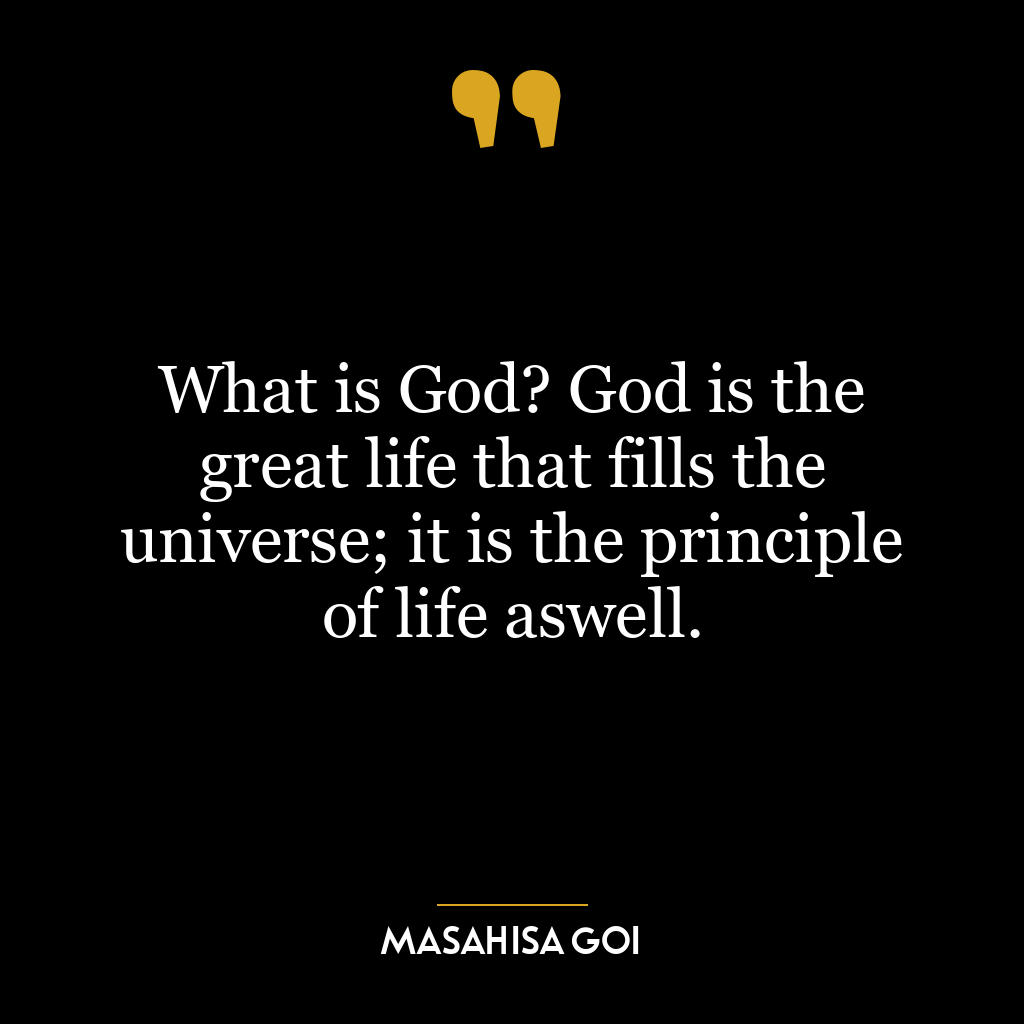 ”

What is God? God is the great life that fills the universe; it is the principle of life aswell.

MASAHISA GOI